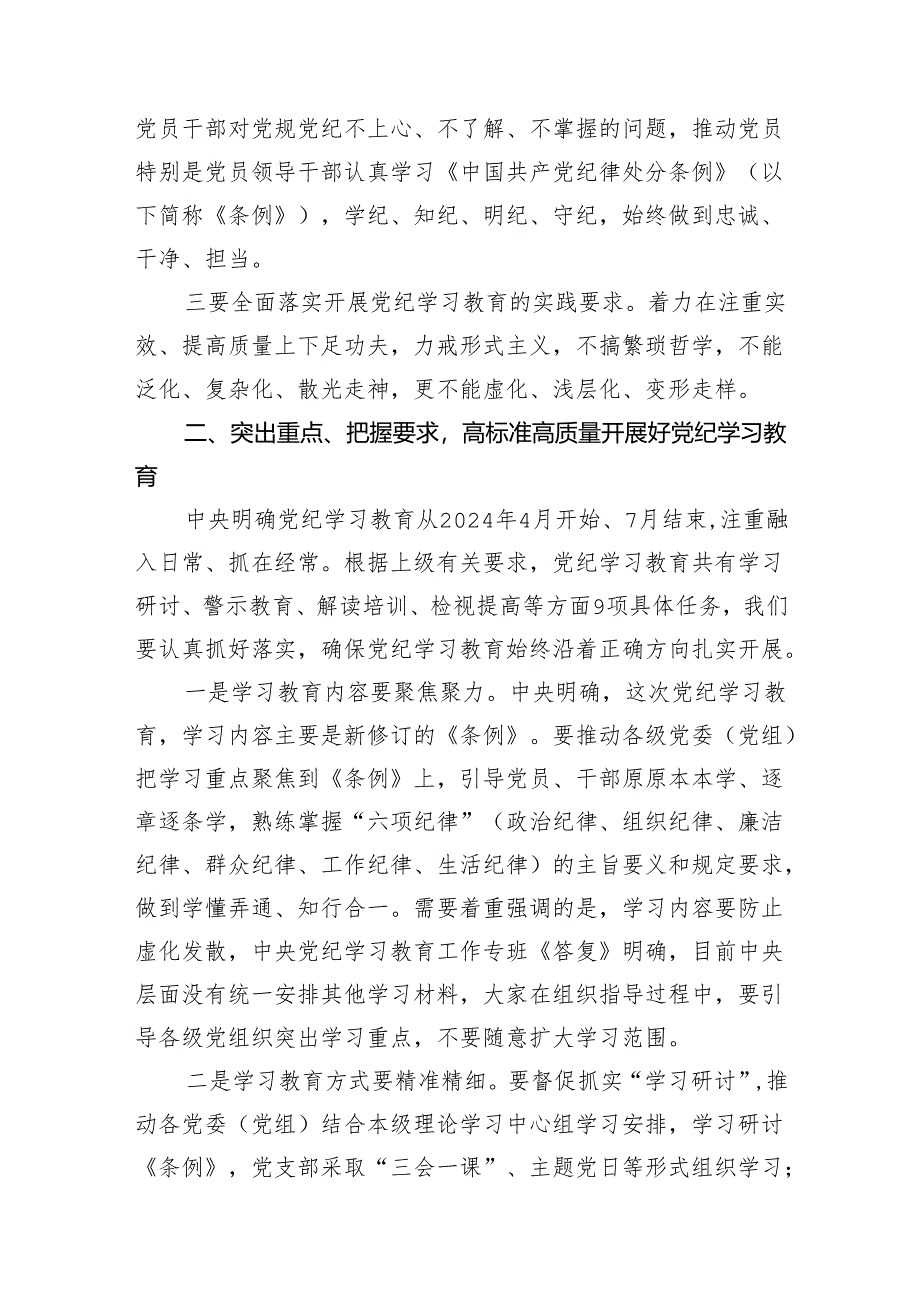 党员干部对党规党纪不上心、不了解、不掌握的问题，推动党员特别是党员领导干部认真学习《中国共产党纪律处分条例》（以下简称《条例》），学纪、知纪、明纪、守纪，始终做到忠诚、干净、担当。

三要全面落实开展党纪学习教育的实践要求。着力在注重实效、提高质量上下足功夫，力戒形式主义，不搞繁琐哲学，不能泛化、复杂化、散光走神，更不能虚化、浅层化、变形走样。

二、突出重点、把握要求，高标准高质量开展好党纪学习教育

中央明确党纪学习教育从2024年4月开始、7月结束，注重融入日常、抓在经常。根据上级有关要求，党纪学习教育共有学习研讨、警示教育、解读培训、检视提高等方面9项具体任务，我们要认真抓好落实，确保党纪学习教育始终沿着正确方向扎实开展。

一是学习教育内容要聚焦聚力。中央明确，这次党纪学习教育，学习内容主要是新修订的《条例》。要推动各级党委（党组）把学习重点聚焦到《条例》上，引导党员、干部原原本本学、逐章逐条学，熟练掌握“六项纪律”（政治纪律、组织纪律、廉洁纪律、群众纪律、工作纪律、生活纪律）的主旨要义和规定要求，做到学懂弄通、知行合一。需要着重强调的是，学习内容要防止虚化发散，中央党纪学习教育工作专班《答复》明确，目前中央层面没有统一安排其他学习材料，大家在组织指导过程中，要引导各级党组织突出学习重点，不要随意扩大学习范围。

二是学习教育方式要精准精细。要督促抓实“学习研讨”，推动各党委（党组）结合本级理论学习中心组学习安排，学习研讨《条例》，党支部采取“三会一课”、主题党日等形式组织学习；